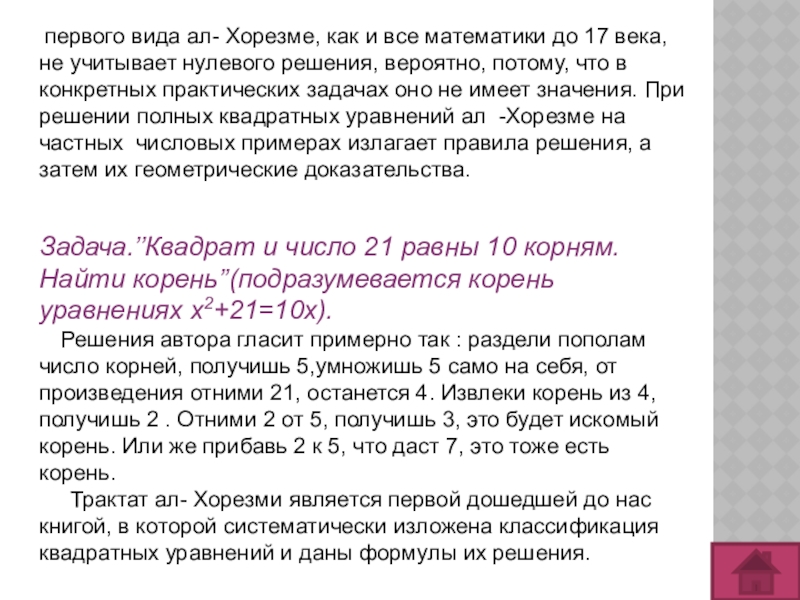 первого вида ал- Хорезме, как и все математики до 17 века, не учитывает нулевого решения, вероятно, потому, что в конкретных практических задачах оно не имеет значения. При решении полных квадратных уравнений ал -Хорезме на частных числовых примерах излагает правила решения, а затем их геометрические доказательства.

Задача.”Квадрат и число 21 равны 10 корням. Найти корень”(подразумевается корень уравнениях $x^2+21=10x$).

Решения автора гласит примерно так : раздели пополам число корней, получишь 5,умножишь 5 само на себя, от произведения отними 21, останется 4. Извлеки корень из 4, получишь 2 . Отними 2 от 5, получишь 3, это будет искомый корень. Или же прибавь 2 к 5, что даст 7, это тоже есть корень.

Трактат ал- Хорезми является первой дошедшей до нас книгой, в которой систематически изложена классификация квадратных уравнений и даны формулы их решения.